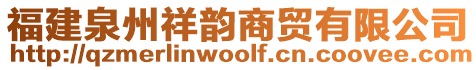 福建泉州祥韵商贸有限公司
http://qzmerlinwoolf.cn.coovee.com